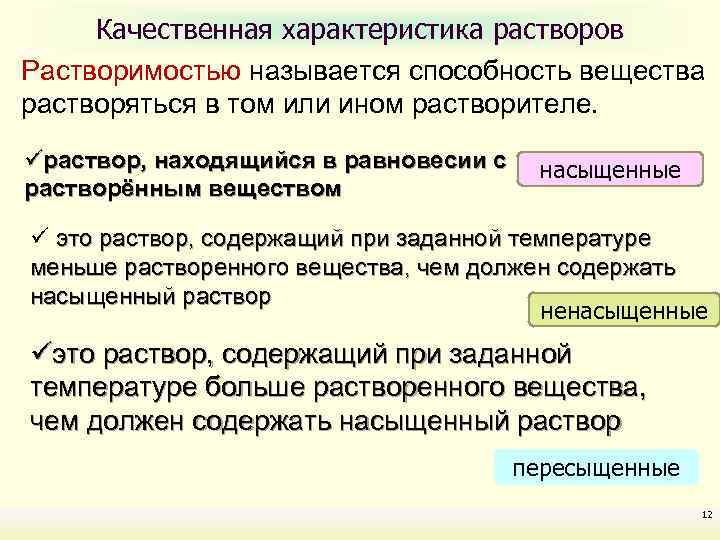 Качественная характеристика растворов

Растворимостью называется способность вещества растворяться в том или ином растворителе.

✓раствор, находящийся в равновесии с растворённым веществом

насыщенные

✓ это раствор, содержащий при заданной температуре меньше растворенного вещества, чем должен содержать насыщенный раствор

ненасыщенные

✓это раствор, содержащий при заданной температуре больше растворенного вещества, чем должен содержать насыщенный раствор

пересыщенные

12